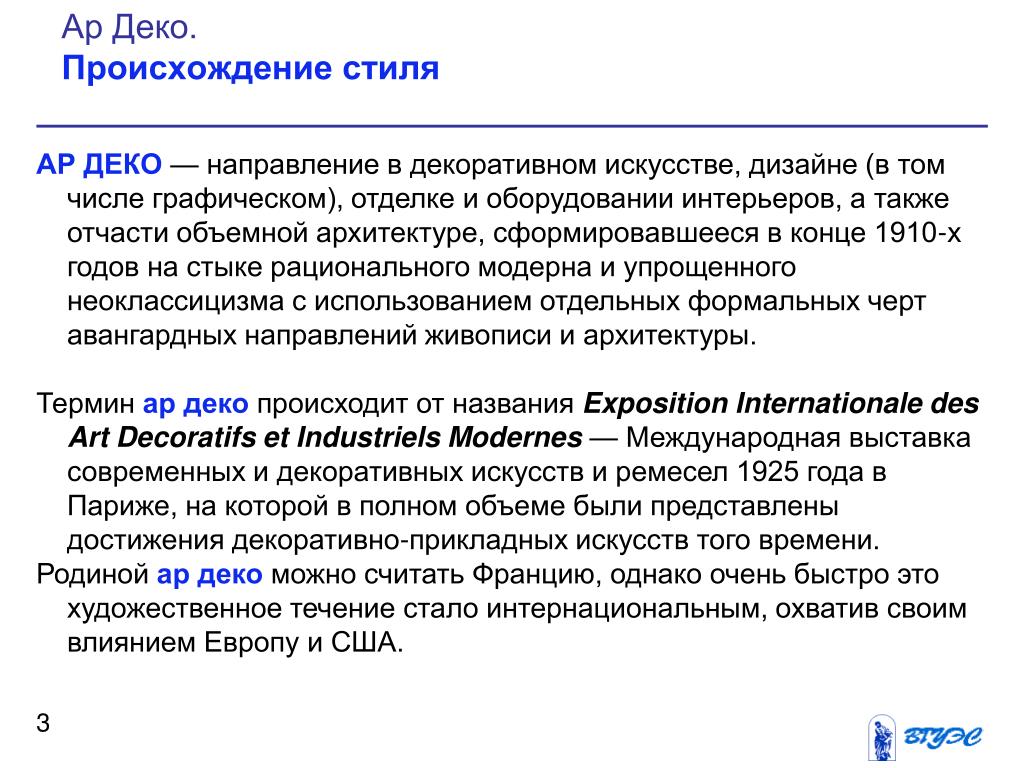 Ар Деко.
Происхождение стиля

АР ДЕКО — направление в декоративном искусстве, дизайне (в том числе графическом), отделке и оборудовании интерьеров, а также отчасти объемной архитектуре, сформировавшееся в конце 1910-х годов на стыке рационального модерна и упрощенного неоклассицизма с использованием отдельных формальных черт авангардных направлений живописи и архитектуры.

Термин ар деко происходит от названия Exposition Internationale des Art Decoratifs et Industriels Modernes — Международная выставка современных и декоративных искусств и ремесел 1925 года в Париже, на которой в полном объеме были представлены достижения декоративно-прикладных искусств того времени.

Родиной ар деко можно считать Францию, однако очень быстро это художественное течение стало интернациональным, охватив своим влиянием Европу и США.

3

ВГУЭС